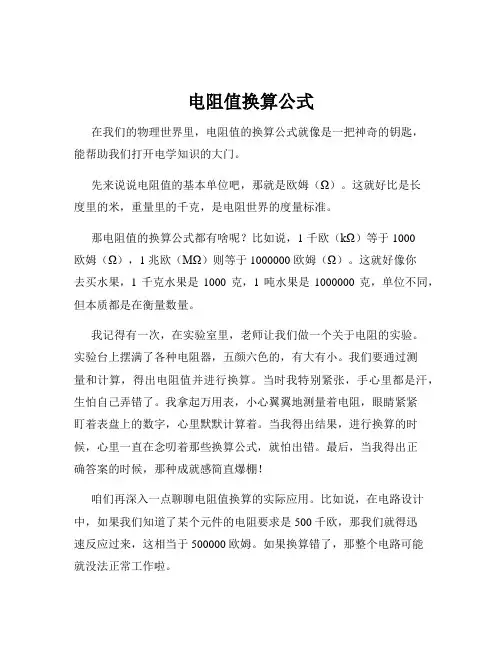 电阻值换算公式

在我们的物理世界里，电阻值的换算公式就像是一把神奇的钥匙，能帮助我们打开电学知识的大门。

先来说说电阻值的基本单位吧，那就是欧姆（Ω）。这就好比是长度里的米，重量里的千克，是电阻世界的度量标准。

那电阻值的换算公式都有啥呢？比如说，1 千欧（kΩ）等于 1000 欧姆（Ω），1 兆欧（MΩ）则等于 1000000 欧姆（Ω）。这就好像你去买水果，1 千克水果是 1000 克，1 吨水果是 1000000 克，单位不同，但本质都是在衡量数量。

我记得有一次，在实验室里，老师让我们做一个关于电阻的实验。实验台上摆满了各种电阻器，五颜六色的，有大有小。我们要通过测量和计算，得出电阻值并进行换算。当时我特别紧张，手心里都是汗，生怕自己弄错了。我拿起万用表，小心翼翼地测量着电阻，眼睛紧紧盯着表盘上的数字，心里默默计算着。当我得出结果，进行换算的时候，心里一直在念叨着那些换算公式，就怕出错。最后，当我得出正确答案的时候，那种成就感简直爆棚！

咱们再深入一点聊聊电阻值换算的实际应用。比如说，在电路设计中，如果我们知道了某个元件的电阻要求是 500 千欧，那我们就得迅速反应过来，这相当于 500000 欧姆。如果换算错了，那整个电路可能就没法正常工作啦。